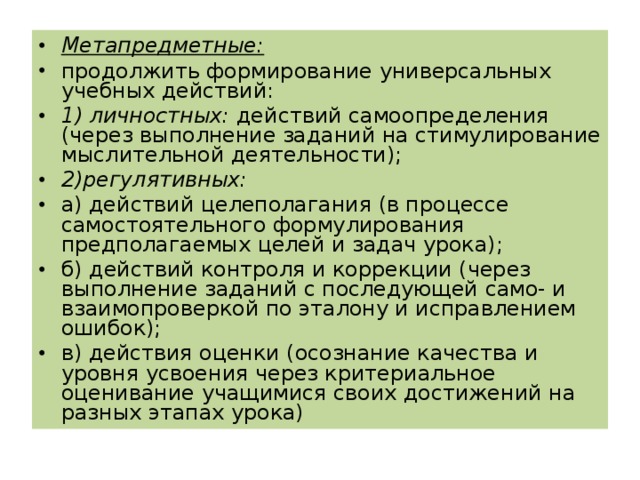 • Метапредметные:
• продолжить формирование универсальных учебных действий:
• 1) личностных: действий самоопределения (через выполнение заданий на стимулирование мыслительной деятельности);
• 2)регулятивных:
• а) действий целеполагания (в процессе самостоятельного формулирования предполагаемых целей и задач урока);
• б) действий контроля и коррекции (через выполнение заданий с последующей само- и взаимопроверкой по эталону и исправлением ошибок);
• в) действия оценки (осознание качества и уровня усвоения через критериальное оценивание учащимися своих достижений на разных этапах урока)